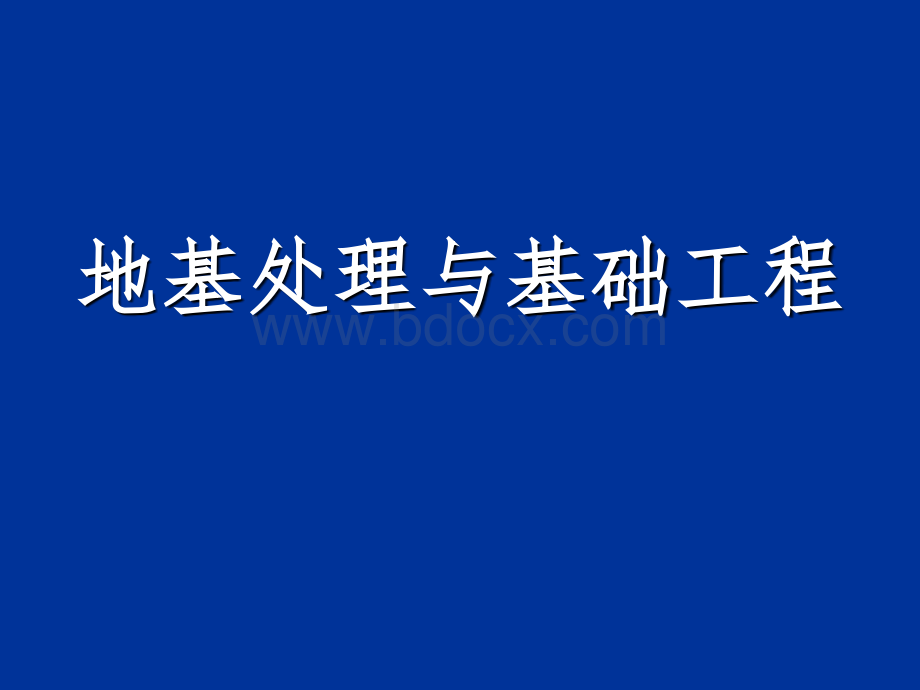 地基处理与基础工程

www.bdocx.com